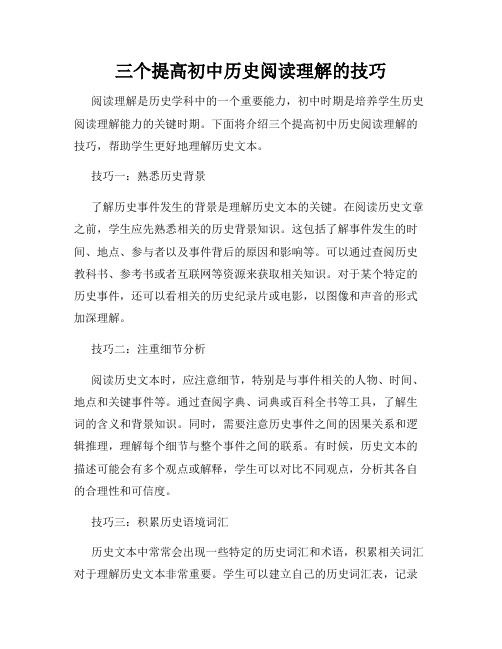 三个提高初中历史阅读理解的技巧

阅读理解是历史学科中的一个重要能力，初中时期是培养学生历史阅读理解能力的关键时期。下面将介绍三个提高初中历史阅读理解的技巧，帮助学生更好地理解历史文本。

技巧一：熟悉历史背景

了解历史事件发生的背景是理解历史文本的关键。在阅读历史文章之前，学生应先熟悉相关的历史背景知识。这包括了解事件发生的时间、地点、参与者以及事件背后的原因和影响等。可以通过查阅历史教科书、参考书或者互联网等资源来获取相关知识。对于某个特定的历史事件，还可以看相关的历史纪录片或电影，以图像和声音的形式加深理解。

技巧二：注重细节分析

阅读历史文本时，应注意细节，特别是与事件相关的人物、时间、地点和关键事件等。通过查阅字典、词典或百科全书等工具，了解生词的含义和背景知识。同时，需要注意历史事件之间的因果关系和逻辑推理，理解每个细节与整个事件之间的联系。有时候，历史文本的描述可能会有多个观点或解释，学生可以对比不同观点，分析其各自的合理性和可信度。

技巧三：积累历史语境词汇

历史文本中常常会出现一些特定的历史词汇和术语，积累相关词汇对于理解历史文本非常重要。学生可以建立自己的历史词汇表，记录